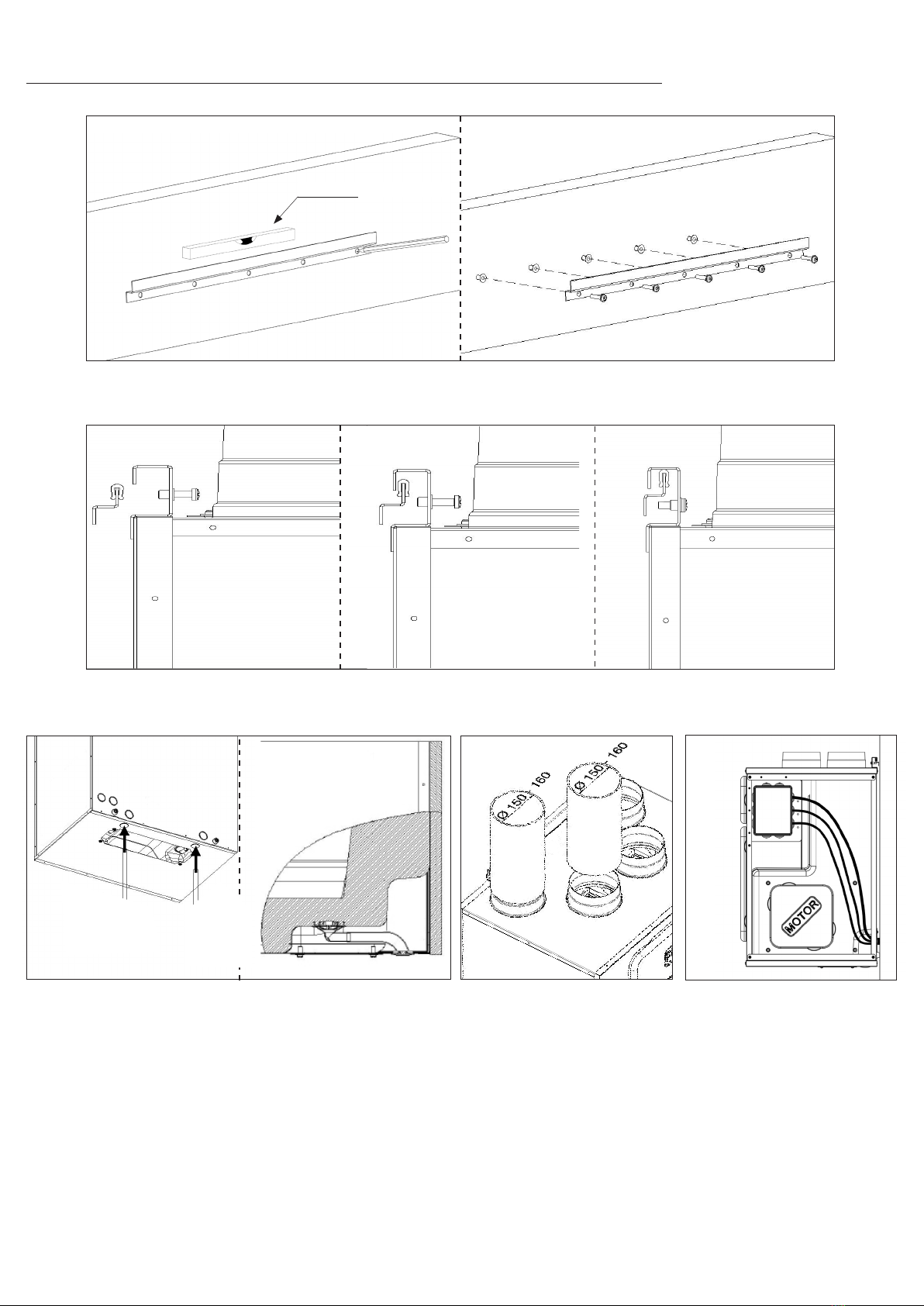 Ø 150 - 160

Ø 150 - 160

MOTOR